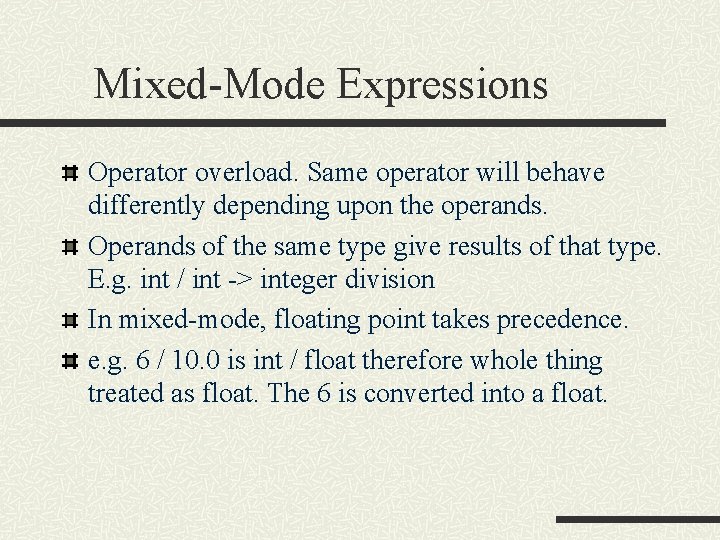 Mixed-Mode Expressions

Operator overload. Same operator will behave differently depending upon the operands.

Operands of the same type give results of that type. E.g. int / int -> integer division

In mixed-mode, floating point takes precedence.

e.g. 6 / 10.0 is int / float therefore whole thing treated as float. The 6 is converted into a float.